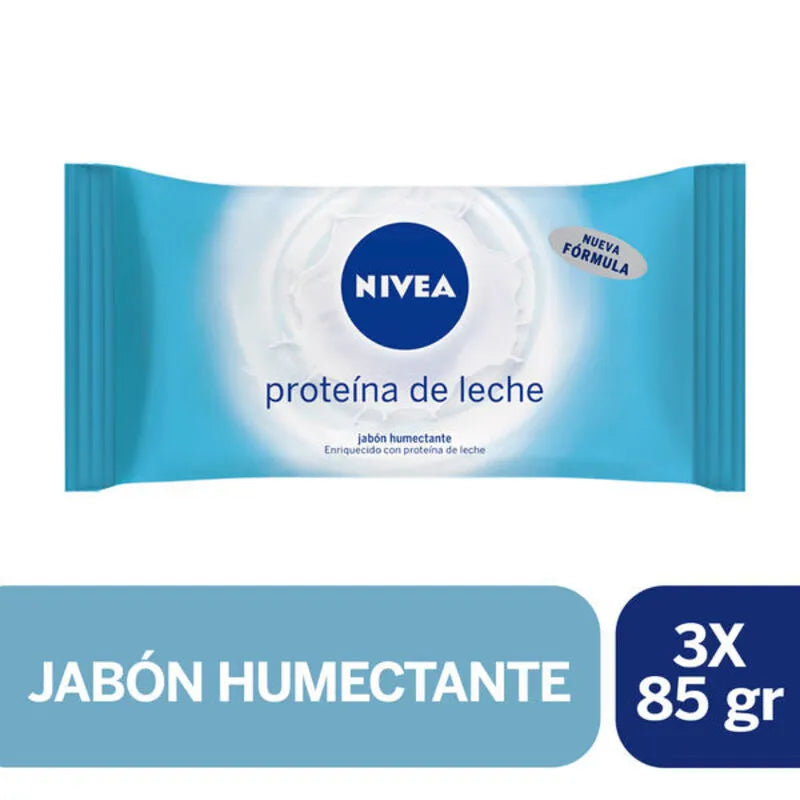 NIVEA

NUEVA FÓRMULA

proteína de leche

jabón humectante
Enriquecido con proteína de leche

JABÓN HUMECTANTE

3X
85 gr